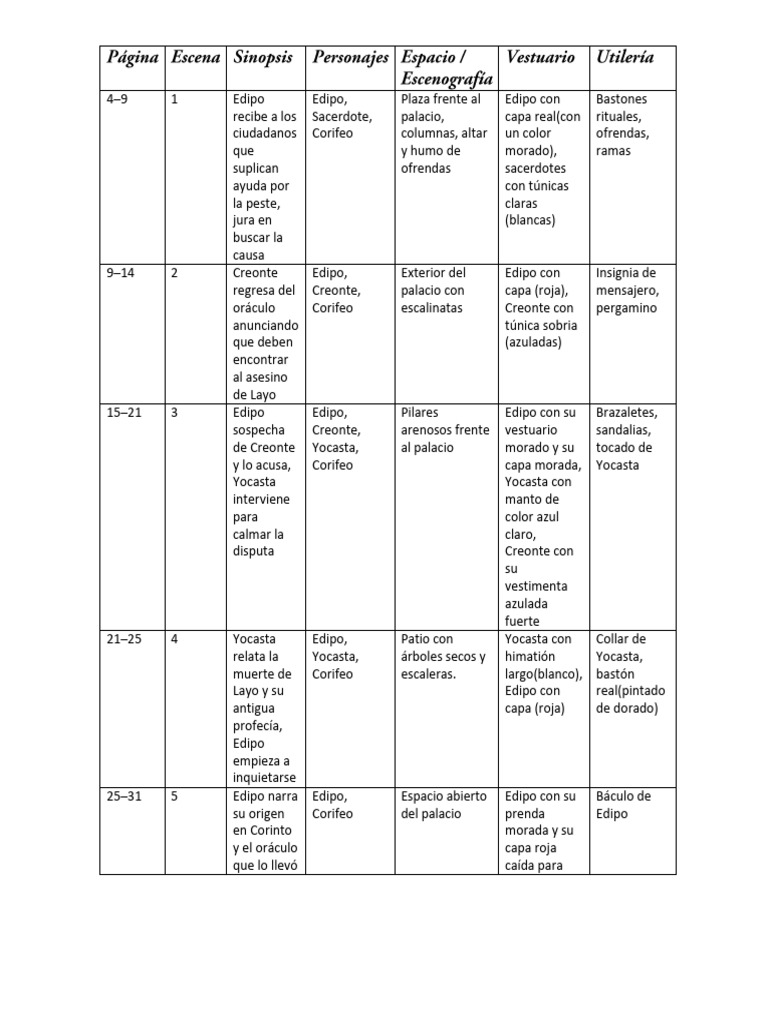 | Página | Escena | Sinopsis | Personajes | Espacio / Escenografía | Vestuario | Utilería |
|---|---|---|---|---|---|---|
| 4–9 | 1 | Edipo recibe a los ciudadanos que suplican ayuda por la peste, jura en buscar la causa | Edipo, Sacerdote, Corifeo | Plaza frente al palacio, columnas, altar y humo de ofrendas | Edipo con capa real(con un color morado), sacerdotes con túnicas claras (blancas) | Bastones rituales, ofrendas, ramas |
| 9–14 | 2 | Creonte regresa del oráculo anunciando que deben encontrar al asesino de Layo | Edipo, Creonte, Corifeo | Exterior del palacio con escalinatas | Edipo con capa (roja), Creonte con túnica sobria (azuladas) | Insignia de mensajero, pergamino |
| 15–21 | 3 | Edipo sospecha de Creonte y lo acusa, Yocasta interviene para calmar la disputa | Edipo, Creonte, Yocasta, Corifeo | Pilares arenosos frente al palacio | Edipo con su vestuario morado y su capa morada, Yocasta con manto de color azul claro, Creonte con su vestimenta azulada fuerte | Brazaletes, sandalias, tocado de Yocasta |
| 21–25 | 4 | Yocasta relata la muerte de Layo y su antigua profecía, Edipo empieza a inquietarse | Edipo, Yocasta, Corifeo | Patio con árboles secos y escaleras. | Yocasta con himatión largo(blanco), Edipo con capa (roja) | Collar de Yocasta, bastón real(pintado de dorado) |
| 25–31 | 5 | Edipo narra su origen en Corinto y el oráculo que lo llevó | Edipo, Corifeo | Espacio abierto del palacio | Edipo con su prenda morada y su capa roja caída para | Báculo de Edipo |